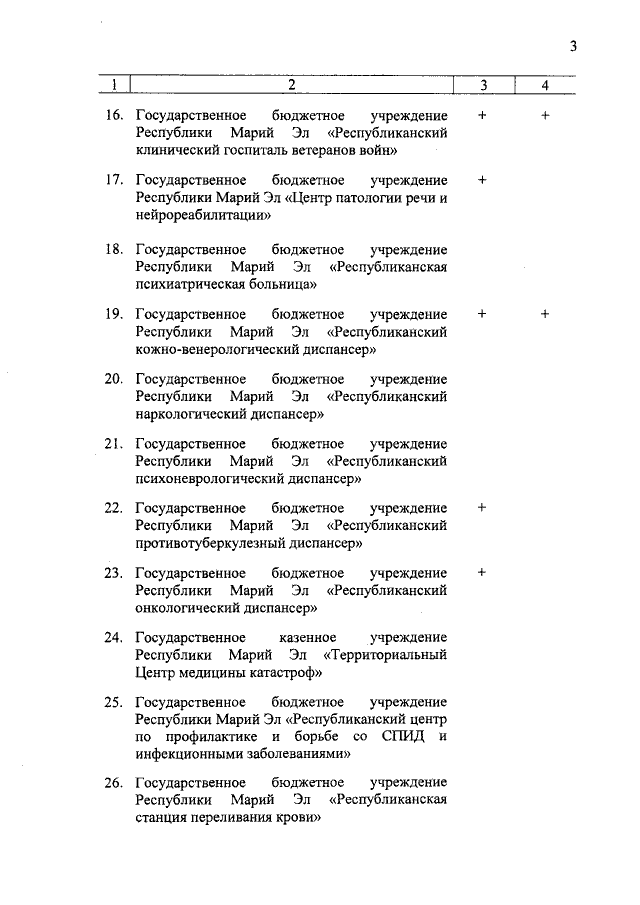 3

| 1 | 2 | 3 | 4 |
|---|---|---|---|
| 16. | Государственное бюджетное учреждение Республики Марий Эл «Республиканский клинический госпиталь ветеранов войн» | + | + |
| 17. | Государственное бюджетное учреждение Республики Марий Эл «Центр патологии речи и нейрореабилитации» | + | |
| 18. | Государственное бюджетное учреждение Республики Марий Эл «Республиканская психиатрическая больница» | | |
| 19. | Государственное бюджетное учреждение Республики Марий Эл «Республиканский кожно-венерологический диспансер» | + | + |
| 20. | Государственное бюджетное учреждение Республики Марий Эл «Республиканский наркологический диспансер» | | |
| 21. | Государственное бюджетное учреждение Республики Марий Эл «Республиканский психоневрологический диспансер» | | |
| 22. | Государственное бюджетное учреждение Республики Марий Эл «Республиканский противотуберкулезный диспансер» | + | |
| 23. | Государственное бюджетное учреждение Республики Марий Эл «Республиканский онкологический диспансер» | + | |
| 24. | Государственное казенное учреждение Республики Марий Эл «Территориальный Центр медицины катастроф» | | |
| 25. | Государственное бюджетное учреждение Республики Марий Эл «Республиканский центр по профилактике и борьбе со СПИД и инфекционными заболеваниями» | | |
| 26. | Государственное бюджетное учреждение Республики Марий Эл «Республиканская станция переливания крови» | | |